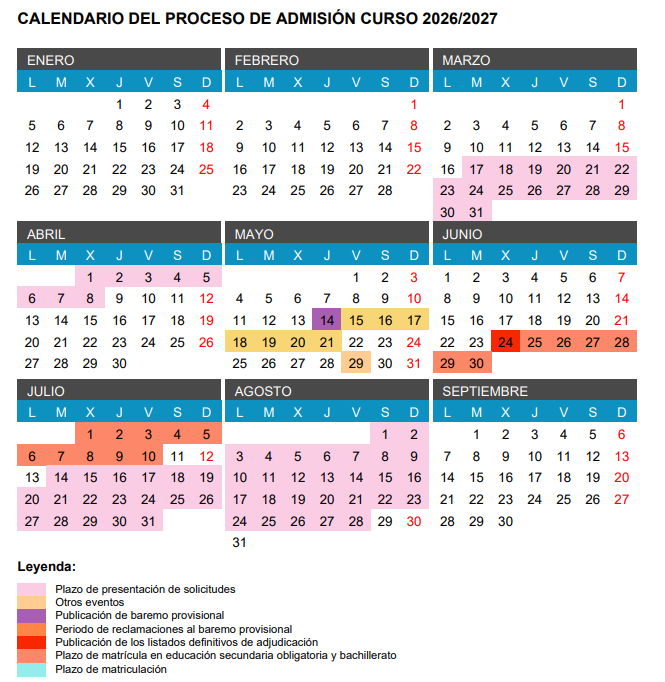 CALENDARIO DEL PROCESO DE ADMISIÓN CURSO 2026/2027

ENERO

| L | M | X | J | V | S | D |
|---|---|---|---|---|---|---|
| | | | 1 | 2 | 3 | 4 |
| 5 | 6 | 7 | 8 | 9 | 10 | 11 |
| 12 | 13 | 14 | 15 | 16 | 17 | 18 |
| 19 | 20 | 21 | 22 | 23 | 24 | 25 |
| 26 | 27 | 28 | 29 | 30 | 31 | |

FEBRERO

| L | M | X | J | V | S | D |
|---|---|---|---|---|---|---|
| | | | | | | 1 |
| 2 | 3 | 4 | 5 | 6 | 7 | 8 |
| 9 | 10 | 11 | 12 | 13 | 14 | 15 |
| 16 | 17 | 18 | 19 | 20 | 21 | 22 |
| 23 | 24 | 25 | 26 | 27 | 28 | |

MARZO

| L | M | X | J | V | S | D |
|---|---|---|---|---|---|---|
| | | | | | | 1 |
| 2 | 3 | 4 | 5 | 6 | 7 | 8 |
| 9 | 10 | 11 | 12 | 13 | 14 | 15 |
| 16 | 17 | 18 | 19 | 20 | 21 | 22 |
| 23 | 24 | 25 | 26 | 27 | 28 | 29 |
| 30 | 31 | | | | | |

ABRIL

| L | M | X | J | V | S | D |
|---|---|---|---|---|---|---|
| | | 1 | 2 | 3 | 4 | 5 |
| 6 | 7 | 8 | 9 | 10 | 11 | 12 |
| 13 | 14 | 15 | 16 | 17 | 18 | 19 |
| 20 | 21 | 22 | 23 | 24 | 25 | 26 |
| 27 | 28 | 29 | 30 | | | |

MAYO

| L | M | X | J | V | S | D |
|---|---|---|---|---|---|---|
| | | | | 1 | 2 | 3 |
| 4 | 5 | 6 | 7 | 8 | 9 | 10 |
| 11 | 12 | 13 | 14 | 15 | 16 | 17 |
| 18 | 19 | 20 | 21 | 22 | 23 | 24 |
| 25 | 26 | 27 | 28 | 29 | 30 | 31 |

JUNIO

| L | M | X | J | V | S | D |
|---|---|---|---|---|---|---|
| 1 | 2 | 3 | 4 | 5 | 6 | 7 |
| 8 | 9 | 10 | 11 | 12 | 13 | 14 |
| 15 | 16 | 17 | 18 | 19 | 20 | 21 |
| 22 | 23 | 24 | 25 | 26 | 27 | 28 |
| 29 | 30 | | | | | |

JULIO

| L | M | X | J | V | S | D |
|---|---|---|---|---|---|---|
| | | 1 | 2 | 3 | 4 | 5 |
| 6 | 7 | 8 | 9 | 10 | 11 | 12 |
| 13 | 14 | 15 | 16 | 17 | 18 | 19 |
| 20 | 21 | 22 | 23 | 24 | 25 | 26 |
| 27 | 28 | 29 | 30 | 31 | | |

AGOSTO

| L | M | X | J | V | S | D |
|---|---|---|---|---|---|---|
| | | | | | 1 | 2 |
| 3 | 4 | 5 | 6 | 7 | 8 | 9 |
| 10 | 11 | 12 | 13 | 14 | 15 | 16 |
| 17 | 18 | 19 | 20 | 21 | 22 | 23 |
| 24 | 25 | 26 | 27 | 28 | 29 | 30 |
| 31 | | | | | | |

SEPTIEMBRE

| L | M | X | J | V | S | D |
|---|---|---|---|---|---|---|
| | 1 | 2 | 3 | 4 | 5 | 6 |
| 7 | 8 | 9 | 10 | 11 | 12 | 13 |
| 14 | 15 | 16 | 17 | 18 | 19 | 20 |
| 21 | 22 | 23 | 24 | 25 | 26 | 27 |
| 28 | 29 | 30 | | | | |

Leyenda:
Plazo de presentación de solicitudes
Otros eventos
Publicación de baremo provisional
Periodo de reclamaciones al baremo provisional
Publicación de los listados definitivos de adjudicación
Plazo de matrícula en educación secundaria obligatoria y bachillerato
Plazo de matriculación